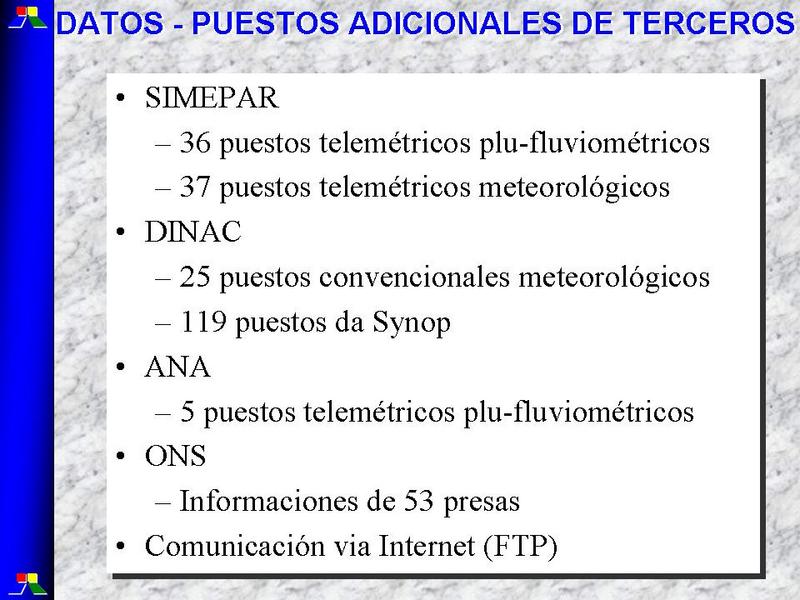 DATOS - PUESTOS ADICIONALES DE TERCEROS

• SIMEPAR
– 36 puestos telemétricos plu-fluviométricos
– 37 puestos telemétricos meteorológicos
• DINAC
– 25 puestos convencionales meteorológicos
– 119 puestos da Synop
• ANA
– 5 puestos telemétricos plu-fluviométricos
• ONS
– Informaciones de 53 presas
• Comunicación via Internet (FTP)